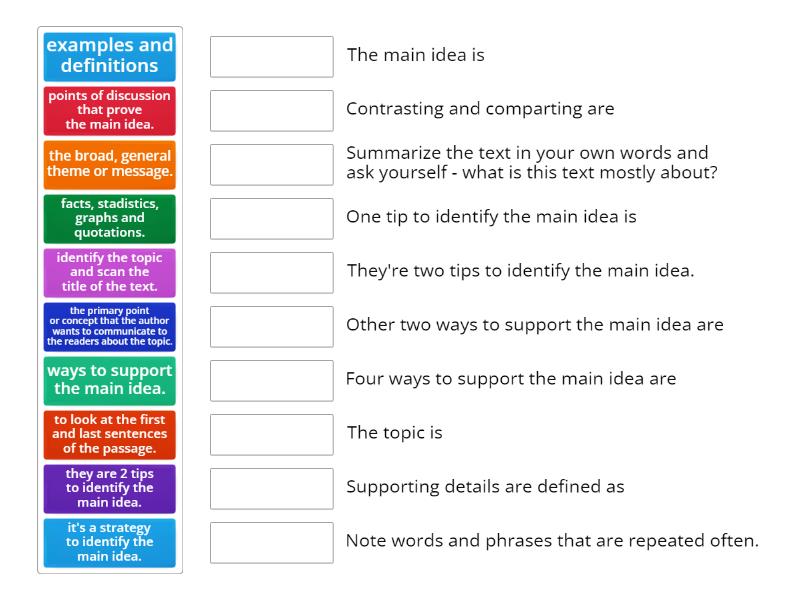 examples and definitions

points of discussion that prove the main idea.

the broad, general theme or message.

facts, stadistics, graphs and quotations.

identify the topic and scan the title of the text.

the primary point or concept that the author wants to communicate to the readers about the topic.

ways to support the main idea.

to look at the first and last sentences of the passage.

they are 2 tips to identify the main idea.

it's a strategy to identify the main idea.

The main idea is

Contrasting and comparting are

Summarize the text in your own words and ask yourself - what is this text mostly about?

One tip to identify the main idea is

They're two tips to identify the main idea.

Other two ways to support the main idea are

Four ways to support the main idea are

The topic is

Supporting details are defined as

Note words and phrases that are repeated often.